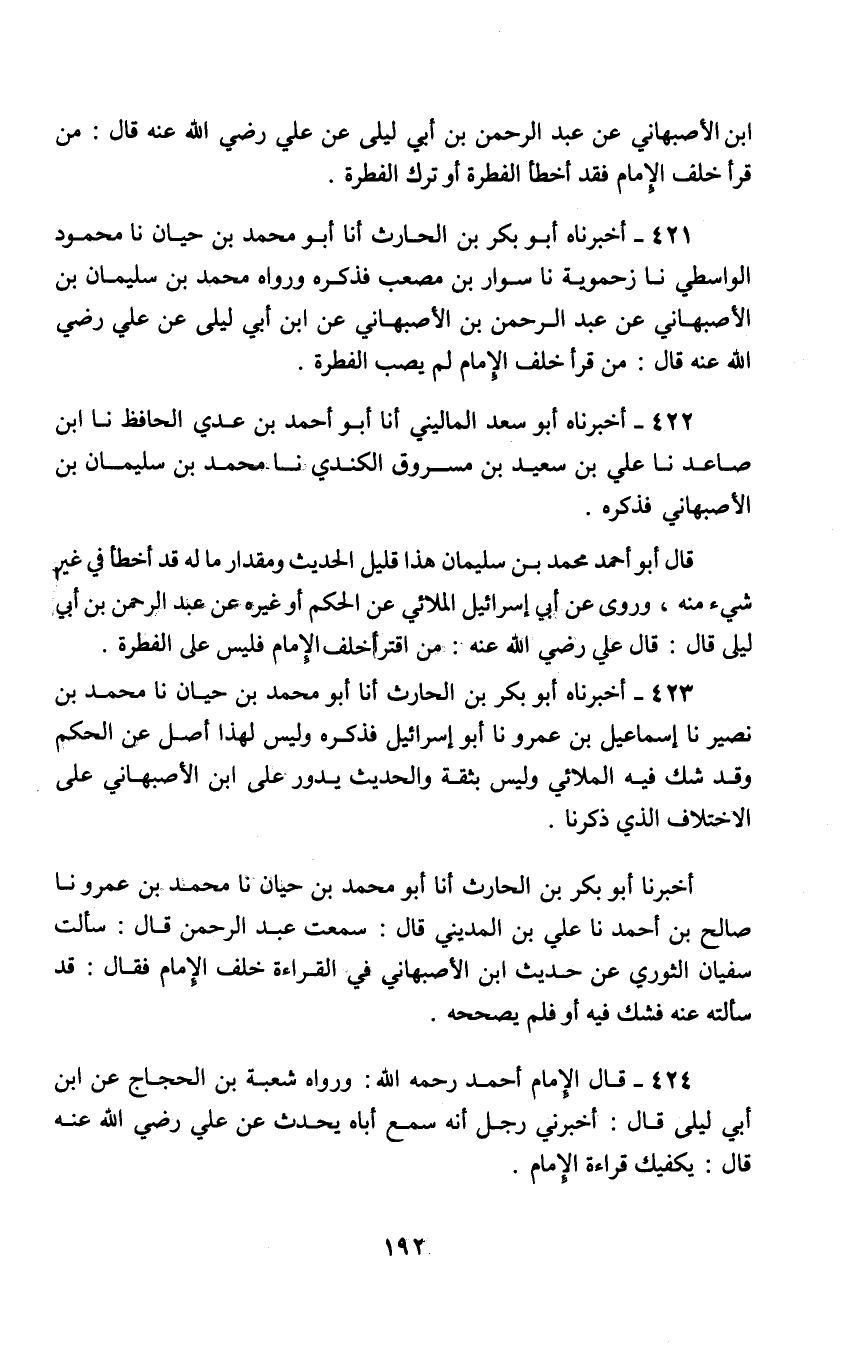 ابن الأصبهاني عن عبد الرحمن بن أبي ليلى عن علي رضي الله عنه قال : من قرأ خلف الإمام فقد أخطأ الفطرة أو ترك الفطرة .

٤٢١ ـ أخبرناه أبو بكر بن الحارث أنا أبو محمد بن حيان نا محمود الواسطي نا زحموية نا سوار بن مصعب فذكره ورواه محمد بن سليمان بن الأصبهاني عن عبد الرحمن بن الأصبهاني عن ابن أبي ليلى عن علي رضي الله عنه قال : من قرأ خلف الإمام لم يصب الفطرة .

٤٢٢ ـ أخبرناه أبو سعد الماليني أنا أبو أحمد بن عدي الحافظ نا ابن صاعد نا علي بن سعيد بن مسروق الكندي نا محمد بن سليمان بن الأصبهاني فذكره .

قال أبو أحمد محمد بن سليمان هذا قليل الحديث ومقدار ما له قد أخطأ في غير شيء منه ، وروى عن أبي إسرائيل الملائي عن الحكم أو غيره عن عبد الرحمن بن أبي ليلى قال : قال علي رضي الله عنه : من اقترأ خلف الإمام فليس على الفطرة .

٤٢٣ ـ أخبرناه أبو بكر بن الحارث أنا أبو محمد بن حيان نا محمد بن نصير نا إسماعيل بن عمرو نا أبو إسرائيل فذكره وليس لهذا أصل عن الحكم وقد شك فيه الملائي وليس بثقة والحديث يدور على ابن الأصبهاني على الاختلاف الذي ذكرنا .

أخبرنا أبو بكر بن الحارث أنا أبو محمد بن حيان نا محمد بن عمرو نا صالح بن أحمد نا علي بن المديني قال : سمعت عبد الرحمن قال : سألت سفيان الثوري عن حديث ابن الأصبهاني في القراءة خلف الإمام فقال : قد سألته عنه فشك فيه أو فلم يصححه .

٤٢٤ ـ قال الإمام أحمد رحمه الله : ورواه شعبة بن الحجاج عن ابن أبي ليلى قال : أخبرني رجل أنه سمع أباه يحدث عن علي رضي الله عنه قال : يكفيك قراءة الإمام .

١٩٢